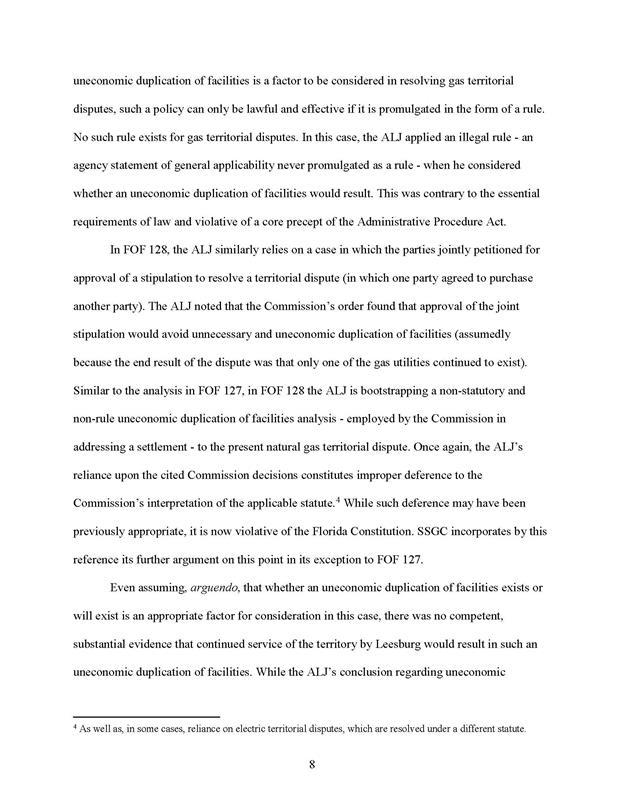 uneconomic duplication of facilities is a factor to be considered in resolving gas territorial disputes, such a policy can only be lawful and effective if it is promulgated in the form of a rule. No such rule exists for gas territorial disputes. In this case, the ALJ applied an illegal rule - an agency statement of general applicability never promulgated as a rule - when he considered whether an uneconomic duplication of facilities would result. This was contrary to the essential requirements of law and violative of a core precept of the Administrative Procedure Act.

In FOF 128, the ALJ similarly relies on a case in which the parties jointly petitioned for approval of a stipulation to resolve a territorial dispute (in which one party agreed to purchase another party). The ALJ noted that the Commission's order found that approval of the joint stipulation would avoid unnecessary and uneconomic duplication of facilities (assumedly because the end result of the dispute was that only one of the gas utilities continued to exist). Similar to the analysis in FOF 127, in FOF 128 the ALJ is bootstrapping a non-statutory and non-rule uneconomic duplication of facilities analysis - employed by the Commission in addressing a settlement - to the present natural gas territorial dispute. Once again, the ALJ's reliance upon the cited Commission decisions constitutes improper deference to the Commission's interpretation of the applicable statute.$^4$ While such deference may have been previously appropriate, it is now violative of the Florida Constitution. SSGC incorporates by this reference its further argument on this point in its exception to FOF 127.

Even assuming, arguendo, that whether an uneconomic duplication of facilities exists or will exist is an appropriate factor for consideration in this case, there was no competent, substantial evidence that continued service of the territory by Leesburg would result in such an uneconomic duplication of facilities. While the ALJ's conclusion regarding uneconomic

$^4$ As well as, in some cases, reliance on electric territorial disputes, which are resolved under a different statute.

8